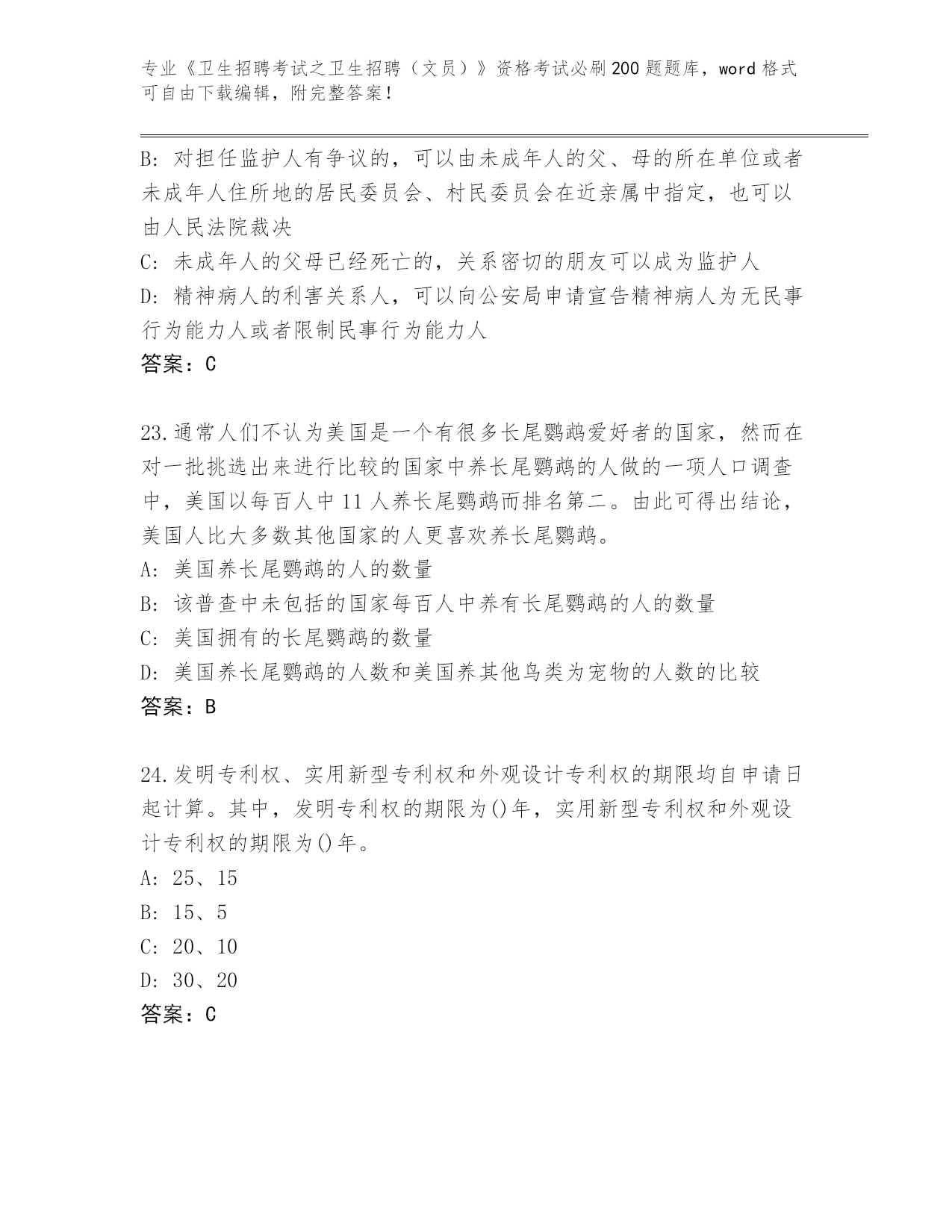 专业《卫生招聘考试之卫生招聘（文员）》资格考试必刷200题题库，word格式可自由下载编辑，附完整答案！

B：对担任监护人有争议的，可以由未成年人的父、母的所在单位或者未成年人住所地的居民委员会、村民委员会在近亲属中指定，也可以由人民法院裁决

C：未成年人的父母已经死亡的，关系密切的朋友可以成为监护人

D：精神病人的利害关系人，可以向公安局申请宣告精神病人为无民事行为能力人或者限制民事行为能力人

答案：C

23.通常人们不认为美国是一个有很多长尾鹦鹉爱好者的国家，然而在对一批挑选出来进行比较的国家中养长尾鹦鹉的人做的一项人口调查中，美国以每百人中11人养长尾鹦鹉而排名第二。由此可得出结论，美国人比大多数其他国家的人更喜欢养长尾鹦鹉。

A：美国养长尾鹦鹉的人的数量

B：该普查中未包括的国家每百人中养有长尾鹦鹉的人的数量

C：美国拥有的长尾鹦鹉的数量

D：美国养长尾鹦鹉的人数和美国养其他鸟类为宠物的人数的比较

答案：B

24.发明专利权、实用新型专利权和外观设计专利权的期限均自申请日起计算。其中，发明专利权的期限为()年，实用新型专利权和外观设计专利权的期限为()年。

A：25、15

B：15、5

C：20、10

D：30、20

答案：C